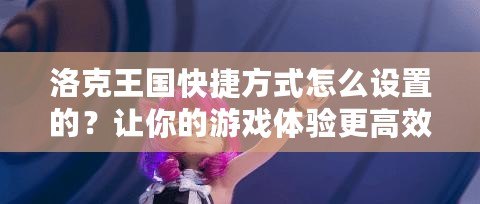 洛克王国快捷方式怎么设置的？让你的游戏体验更高效